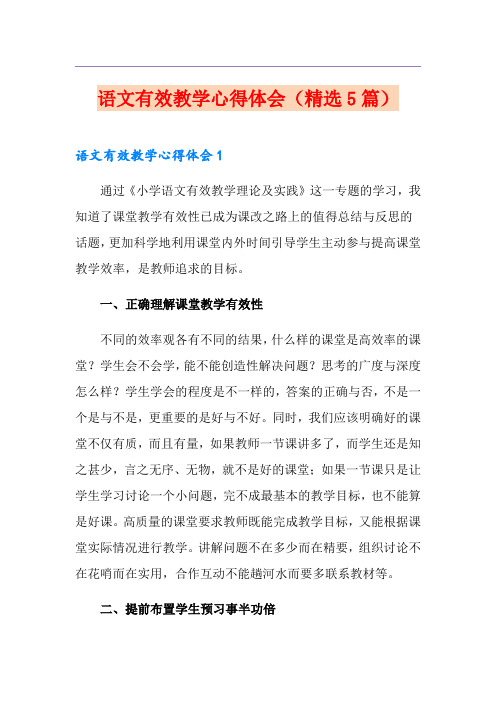 语文有效教学心得体会（精选5篇）

语文有效教学心得体会1

通过《小学语文有效教学理论及实践》这一专题的学习，我知道了课堂教学有效性已成为课改之路上的值得总结与反思的话题，更加科学地利用课堂内外时间引导学生主动参与提高课堂教学效率，是教师追求的目标。

一、正确理解课堂教学有效性

不同的效率观各有不同的结果，什么样的课堂是高效率的课堂？学生会不会学，能不能创造性解决问题？思考的广度与深度怎么样？学生学会的程度是不一样的，答案的正确与否，不是一个是与不是，更重要的是好与不好。同时，我们应该明确好的课堂不仅有质，而且有量，如果教师一节课讲多了，而学生还是知之甚少，言之无序、无物，就不是好的课堂；如果一节课只是让学生学习讨论一个小问题，完不成最基本的教学目标，也不能算是好课。高质量的课堂要求教师既能完成教学目标，又能根据课堂实际情况进行教学。讲解问题不在多少而在精要，组织讨论不在花哨而在实用，合作互动不能趟河水而要多联系教材等。

二、提前布置学生预习事半功倍